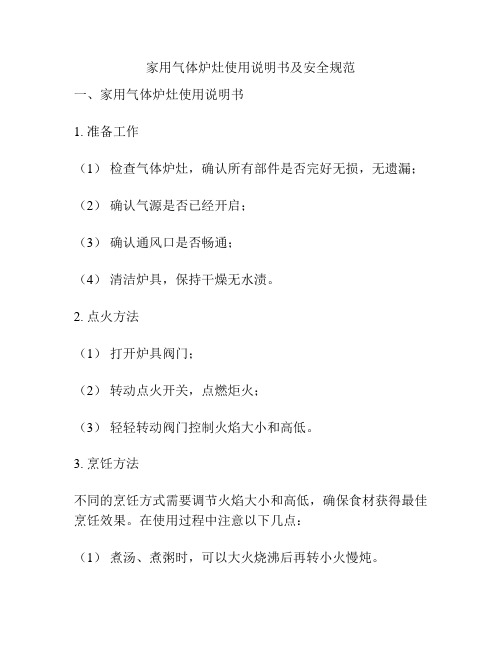 家用气体炉灶使用说明书及安全规范

一、家用气体炉灶使用说明书

1. 准备工作

（1） 检查气体炉灶，确认所有部件是否完好无损，无遗漏；

（2） 确认气源是否已经开启；

（3） 确认通风口是否畅通；

（4） 清洁炉具，保持干燥无水渍。

2. 点火方法

（1） 打开炉具阀门；

（2） 转动点火开关，点燃炬火；

（3） 轻轻转动阀门控制火焰大小和高低。

3. 烹饪方法

不同的烹饪方式需要调节火焰大小和高低，确保食材获得最佳烹饪效果。在使用过程中注意以下几点：

（1） 煮汤、煮粥时，可以大火烧沸后再转小火慢炖。